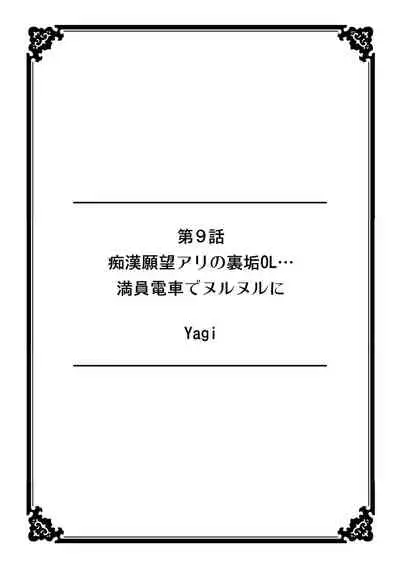 第9話
痴漢願望アリの裏垢OL…
満員電車でヌルヌルに

Yagi